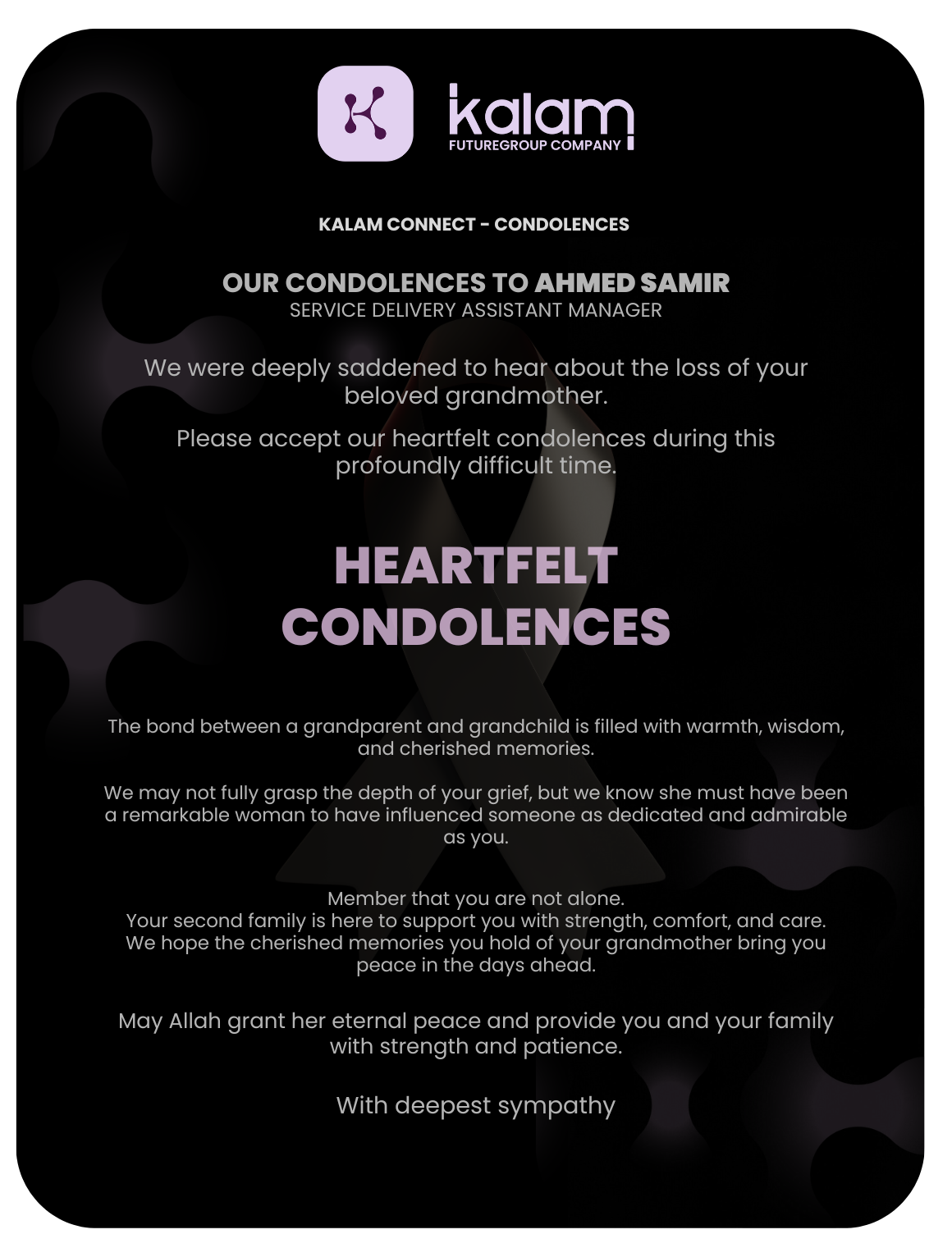 kalam
FUTUREGROUP COMPANY

KALAM CONNECT - CONDOLENCES

OUR CONDOLENCES TO AHMED SAMIR
SERVICE DELIVERY ASSISTANT MANAGER

We were deeply saddened to hear about the loss of your beloved grandmother.

Please accept our heartfelt condolences during this profoundly difficult time.

HEARTFELT CONDOLENCES

The bond between a grandparent and grandchild is filled with warmth, wisdom, and cherished memories.

We may not fully grasp the depth of your grief, but we know she must have been a remarkable woman to have influenced someone as dedicated and admirable as you.

Member that you are not alone.
Your second family is here to support you with strength, comfort, and care.
We hope the cherished memories you hold of your grandmother bring you peace in the days ahead.

May Allah grant her eternal peace and provide you and your family with strength and patience.

With deepest sympathy